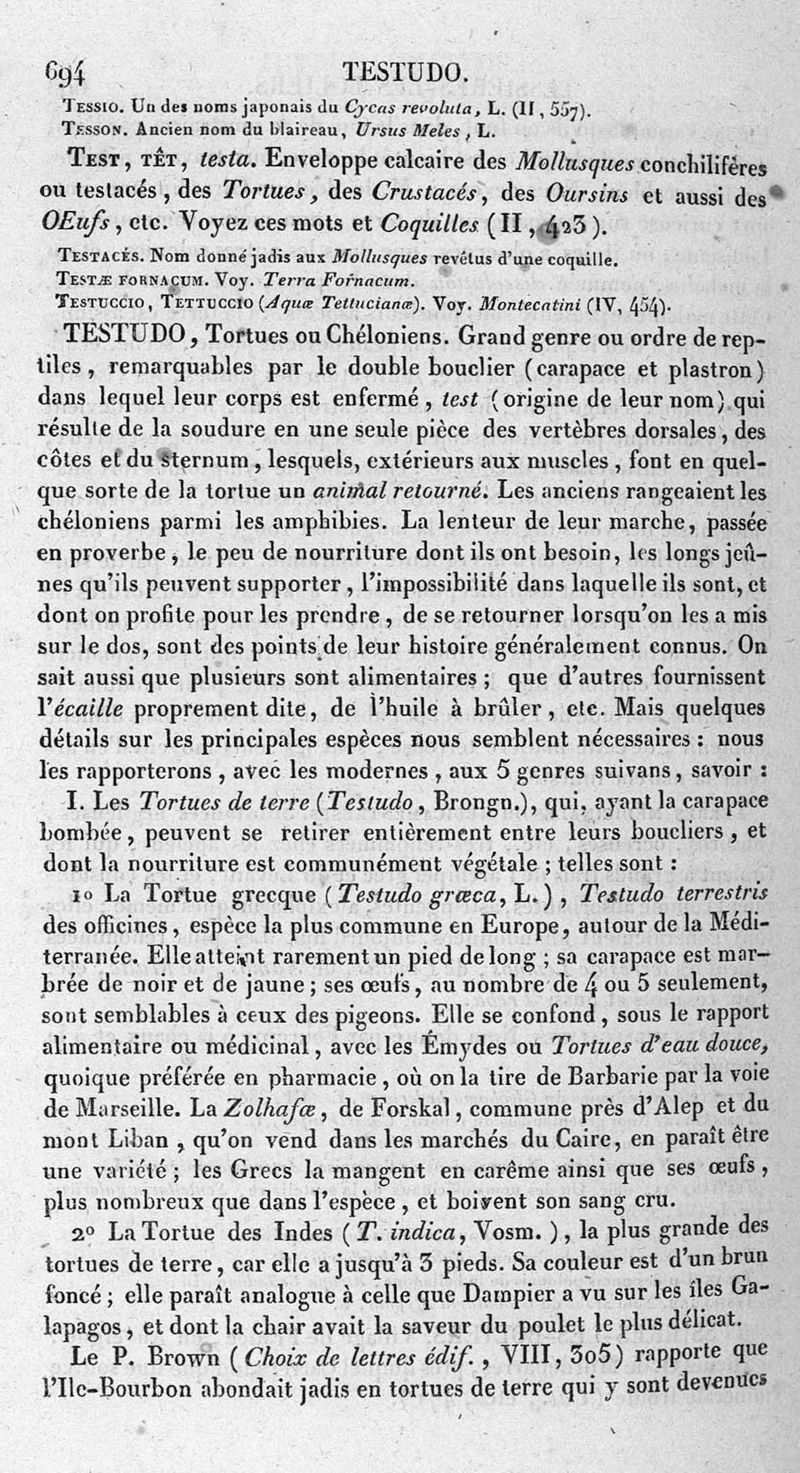 694 TESTUDO.

Tessio. Un des noms japonais du Cycas revoluta, L. (II, 557).

Tesson. Ancien nom du blaireau, Ursus Meles, L.

Test, têt, testa. Enveloppe calcaire des Mollusques conchilifères ou testacés, des Tortues, des Crustacés, des Oursins et aussi des OEufs, etc. Voyez ces mots et Coquilles (II, 423).

Testacés. Nom donné jadis aux Mollusques revêtus d'une coquille.

Testæ fornacum. Voy. Terra Fornacum.

Testuccio, Tettuccio (Aquæ Tettucianæ). Voy. Montecatini (IV, 454).

TESTUDO, Tortues ou Chéloniens. Grand genre ou ordre de reptiles, remarquables par le double bouclier (carapace et plastron) dans lequel leur corps est enfermé, test (origine de leur nom) qui résulte de la soudure en une seule pièce des vertèbres dorsales, des côtes et du sternum, lesquels, extérieurs aux muscles, font en quelque sorte de la tortue un animal retourné. Les anciens rangeaient les chéloniens parmi les amphibies. La lenteur de leur marche, passée en proverbe, le peu de nourriture dont ils ont besoin, les longs jeûnes qu'ils peuvent supporter, l'impossibilité dans laquelle ils sont, et dont on profite pour les prendre, de se retourner lorsqu'on les a mis sur le dos, sont des points de leur histoire généralement connus. On sait aussi que plusieurs sont alimentaires; que d'autres fournissent l'écaille proprement dite, de l'huile à brûler, etc. Mais quelques détails sur les principales espèces nous semblent nécessaires: nous les rapporterons, avec les modernes, aux 5 genres suivans, savoir:

I. Les Tortues de terre (Testudo, Brongn.), qui, ayant la carapace bombée, peuvent se retirer entièrement entre leurs boucliers, et dont la nourriture est communément végétale; telles sont:

1o La Tortue grecque (Testudo græca, L.), Testudo terrestris des officines, espèce la plus commune en Europe, autour de la Méditerranée. Elle atteint rarement un pied de long; sa carapace est marbrée de noir et de jaune; ses œufs, au nombre de 4 ou 5 seulement, sont semblables à ceux des pigeons. Elle se confond, sous le rapport alimentaire ou médicinal, avec les Émydes ou Tortues d'eau douce, quoique préférée en pharmacie, où on la tire de Barbarie par la voie de Marseille. La Zolhafæ, de Forskal, commune près d'Alep et du mont Liban, qu'on vend dans les marchés du Caire, en paraît être une variété; les Grecs la mangent en carême ainsi que ses œufs, plus nombreux que dans l'espèce, et boivent son sang cru.

2o La Tortue des Indes (T. indica, Vosm.), la plus grande des tortues de terre, car elle a jusqu'à 3 pieds. Sa couleur est d'un brun foncé; elle paraît analogue à celle que Dampier a vu sur les îles Galapagos, et dont la chair avait la saveur du poulet le plus délicat.

Le P. Brown (Choix de lettres édif., VIII, 305) rapporte que l'Ile-Bourbon abondait jadis en tortues de terre qui y sont devenues